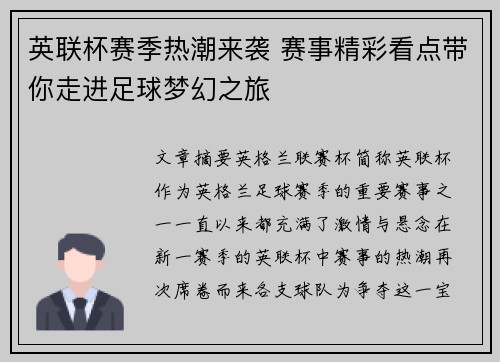 英联杯赛季热潮来袭 赛事精彩看点带你走进足球梦幻之旅

文章摘要英格兰联赛杯简称英联杯作为英格兰足球赛季的重要赛事之一一直以来都充满了激情与悬念在新一赛季的英联杯中赛事的热潮再次席卷而来各支球队为争夺这一宝